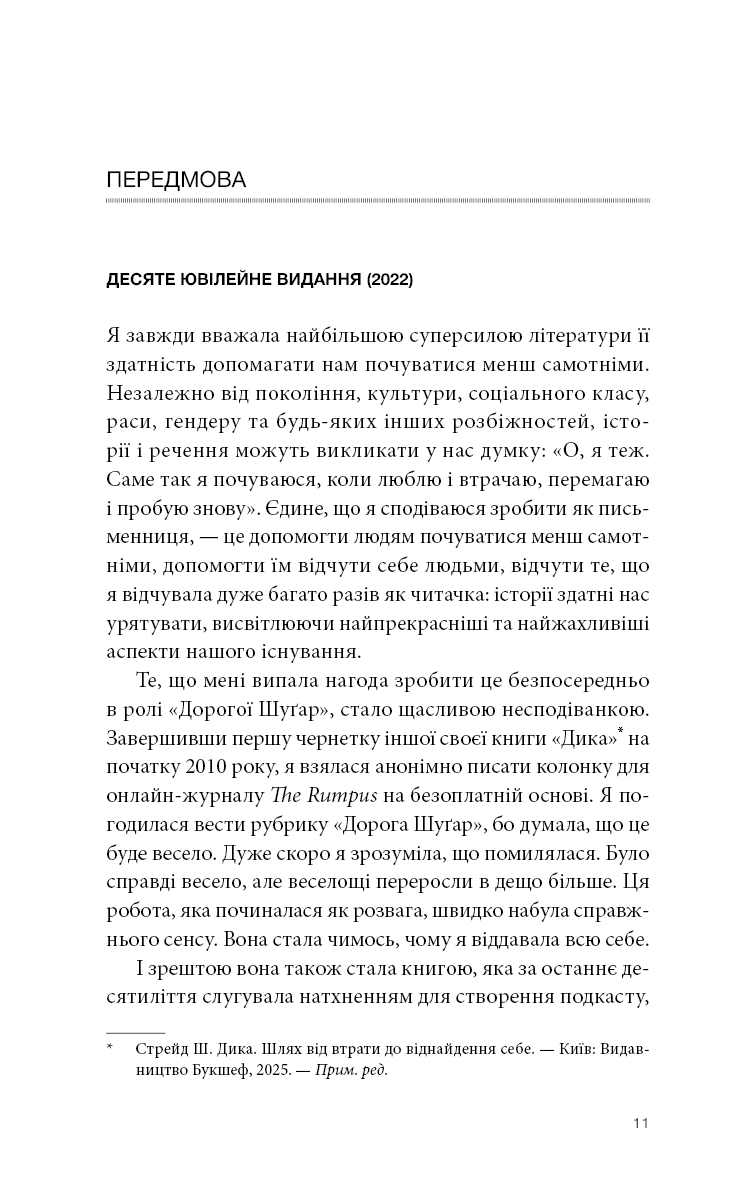 ПЕРЕДМОВА

ДЕСЯТЕ ЮВІЛЕЙНЕ ВИДАННЯ (2022)

Я завжди вважала найбільшою суперсилою літератури її здатність допомагати нам почуватися менш самотніми. Незалежно від покоління, культури, соціального класу, раси, гендеру та будь-яких інших розбіжностей, історії і речення можуть викликати у нас думку: «О, я теж. Саме так я почуваюся, коли люблю і втрачаю, перемагаю і пробую знову». Єдине, що я сподіваюся зробити як письменниця, — це допомогти людям почуватися менш самотніми, допомогти їм відчути себе людьми, відчути те, що я відчувала дуже багато разів як читачка: історії здатні нас урятувати, висвітлюючи найпрекрасніші та найжахливіші аспекти нашого існування.

Те, що мені випала нагода зробити це безпосередньо в ролі «Дорогої Шуґар», стало щасливою несподіванкою. Завершивши першу чернетку іншої своєї книги «Дика»* на початку 2010 року, я взялася анонімно писати колонку для онлайн-журналу The Rumpus на безоплатній основі. Я погодилася вести рубрику «Дорога Шуґар», бо думала, що це буде весело. Дуже скоро я зрозуміла, що помилялася. Було справді весело, але веселощі переросли в дещо більше. Ця робота, яка починалася як розвага, швидко набула справжнього сенсу. Вона стала чимось, чому я віддавала всю себе.

І зрештою вона також стала книгою, яка за останнє десятиліття слугувала натхненням для створення подкасту,

* Стрейд Ш. Дика. Шлях від втрати до віднайдення себе. — Київ: Видавництво Букшеф, 2025. — Прим. ред.

11